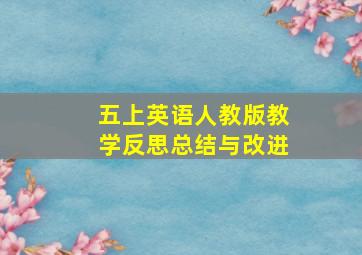 五上英语人教版教学反思总结与改进